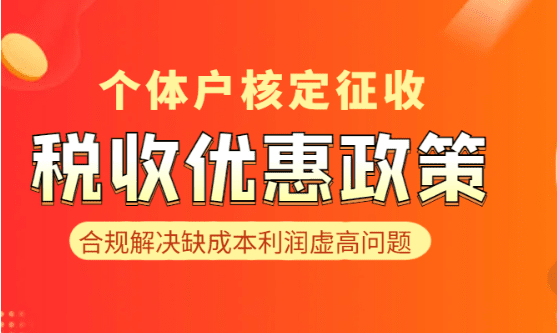 个体户核定征收

税收优惠政策

合规解决缺成本利润虚高问题